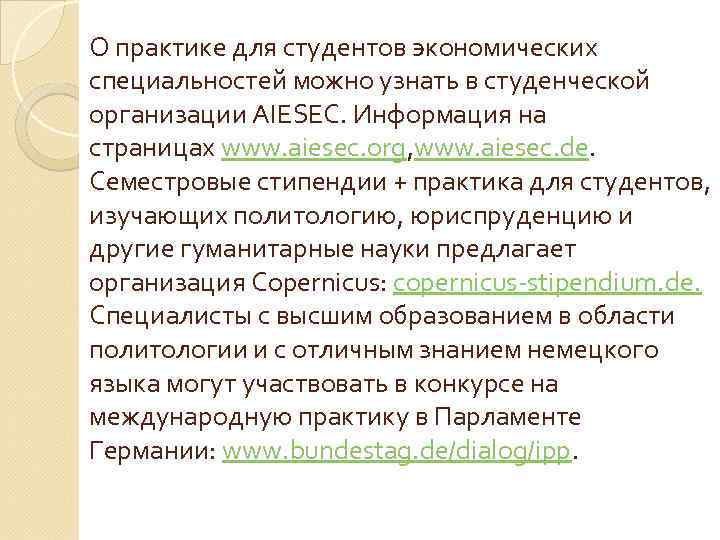 О практике для студентов экономических специальностей можно узнать в студенческой организации AIESEC. Информация на страницах www.aiesec.org,www.aiesec.de. Семестровые стипендии + практика для студентов, изучающих политологию, юриспруденцию и другие гуманитарные науки предлагает организация Copernicus: copernicus-stipendium.de. Специалисты с высшим образованием в области политологии и с отличным знанием немецкого языка могут участвовать в конкурсе на международную практику в Парламенте Германии: www.bundestag.de/dialog/ipp.